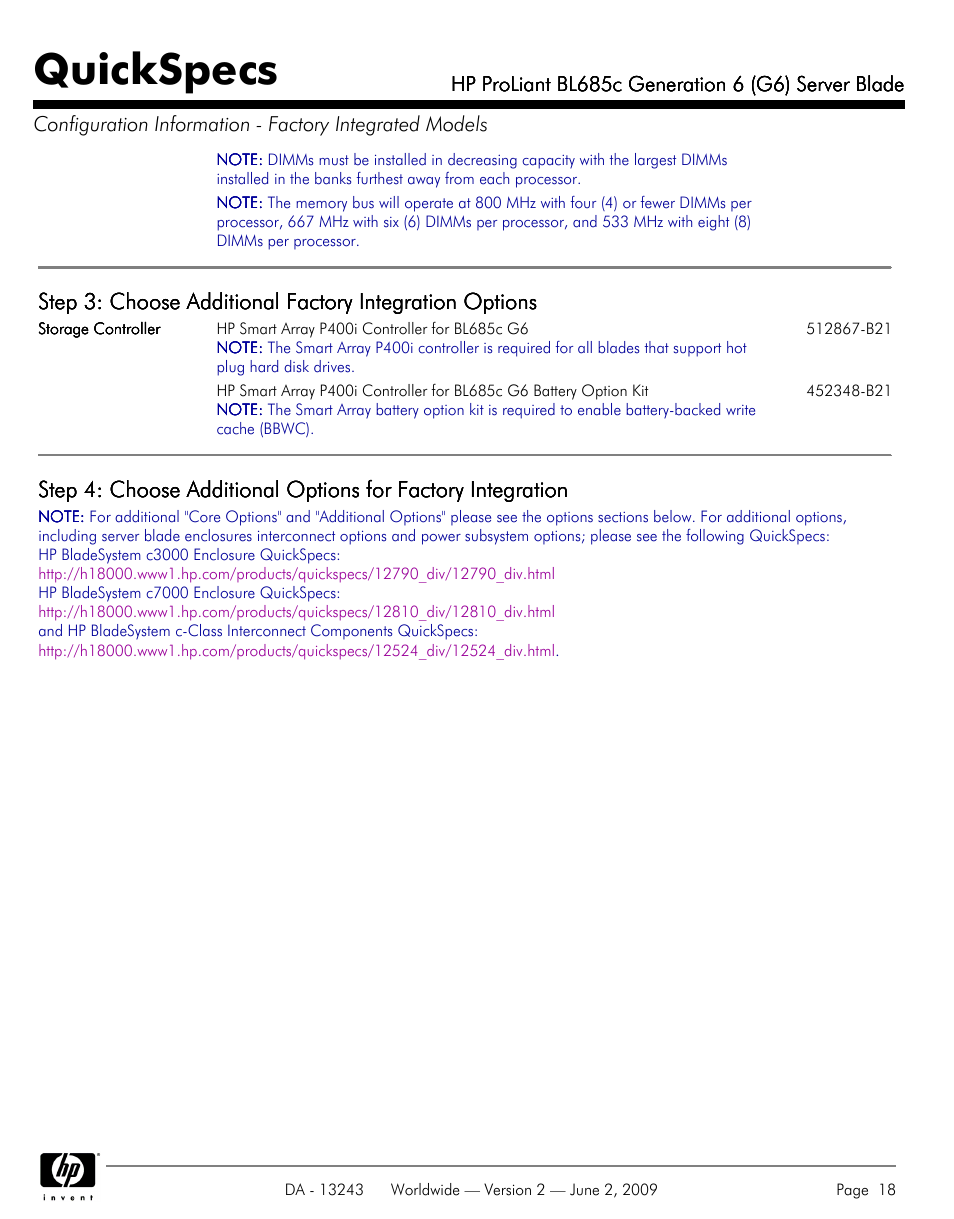 QuickSpecs

HP ProLiant BL685c Generation 6 (G6) Server Blade

Configuration Information - Factory Integrated Models

NOTE: DIMMs must be installed in decreasing capacity with the largest DIMMs installed in the banks furthest away from each processor.

NOTE: The memory bus will operate at 800 MHz with four (4) or fewer DIMMs per processor, 667 MHz with six (6) DIMMs per processor, and 533 MHz with eight (8) DIMMs per processor.

Step 3: Choose Additional Factory Integration Options

Storage Controller

HP Smart Array P400i Controller for BL685c G6 512867-B21
NOTE: The Smart Array P400i controller is required for all blades that support hot plug hard disk drives.

HP Smart Array P400i Controller for BL685c G6 Battery Option Kit 452348-B21
NOTE: The Smart Array battery option kit is required to enable battery-backed write cache (BBWC).

Step 4: Choose Additional Options for Factory Integration

NOTE: For additional "Core Options" and "Additional Options" please see the options sections below. For additional options, including server blade enclosures interconnect options and power subsystem options; please see the following QuickSpecs:
HP BladeSystem c3000 Enclosure QuickSpecs:
http://h18000.www1.hp.com/products/quickspecs/12790_div/12790_div.html
HP BladeSystem c7000 Enclosure QuickSpecs:
http://h18000.www1.hp.com/products/quickspecs/12810_div/12810_div.html
and HP BladeSystem c-Class Interconnect Components QuickSpecs:
http://h18000.www1.hp.com/products/quickspecs/12524_div/12524_div.html.

hp invent

DA - 13243 Worldwide — Version 2 — June 2, 2009 Page 18